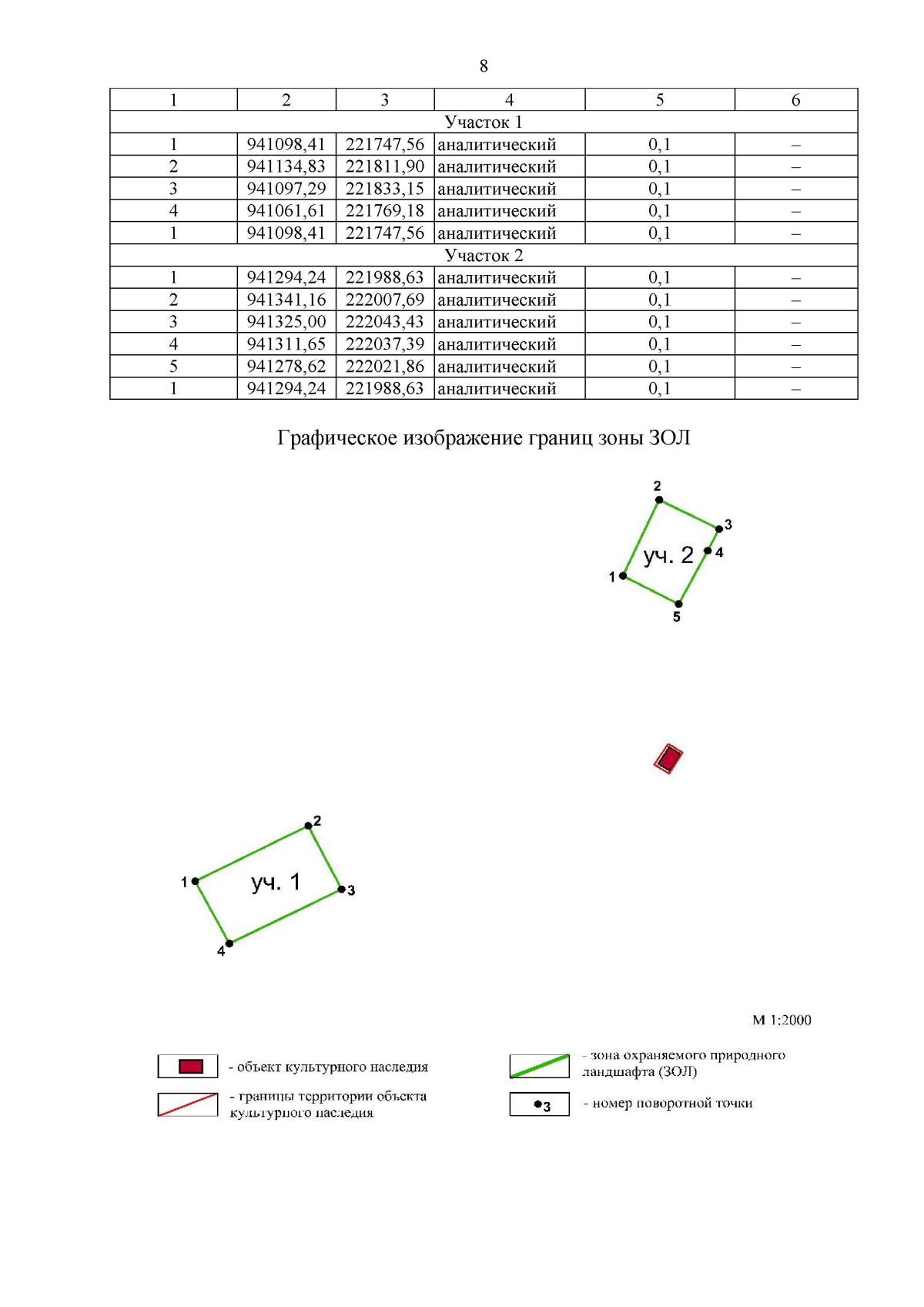 8

| 1 | 2 | 3 | 4 | 5 | 6 |
|---|---|---|---|---|---|
| Участок 1 | | | | | |
| 1 | 941098,41 | 221747,56 | аналитический | 0,1 | – |
| 2 | 941134,83 | 221811,90 | аналитический | 0,1 | – |
| 3 | 941097,29 | 221833,15 | аналитический | 0,1 | – |
| 4 | 941061,61 | 221769,18 | аналитический | 0,1 | – |
| 1 | 941098,41 | 221747,56 | аналитический | 0,1 | – |
| Участок 2 | | | | | |
| 1 | 941294,24 | 221988,63 | аналитический | 0,1 | – |
| 2 | 941341,16 | 222007,69 | аналитический | 0,1 | – |
| 3 | 941325,00 | 222043,43 | аналитический | 0,1 | – |
| 4 | 941311,65 | 222037,39 | аналитический | 0,1 | – |
| 5 | 941278,62 | 222021,86 | аналитический | 0,1 | – |
| 1 | 941294,24 | 221988,63 | аналитический | 0,1 | – |

Графическое изображение границ зоны ЗОЛ

2
3
уч. 2
4
1
5

2
1
уч. 1
3
4

М 1:2000

- объект культурного наследия

- границы территории объекта культурного наследия

- зона охраняемого природного ландшафта (ЗОЛ)

3 - номер поворотной точки